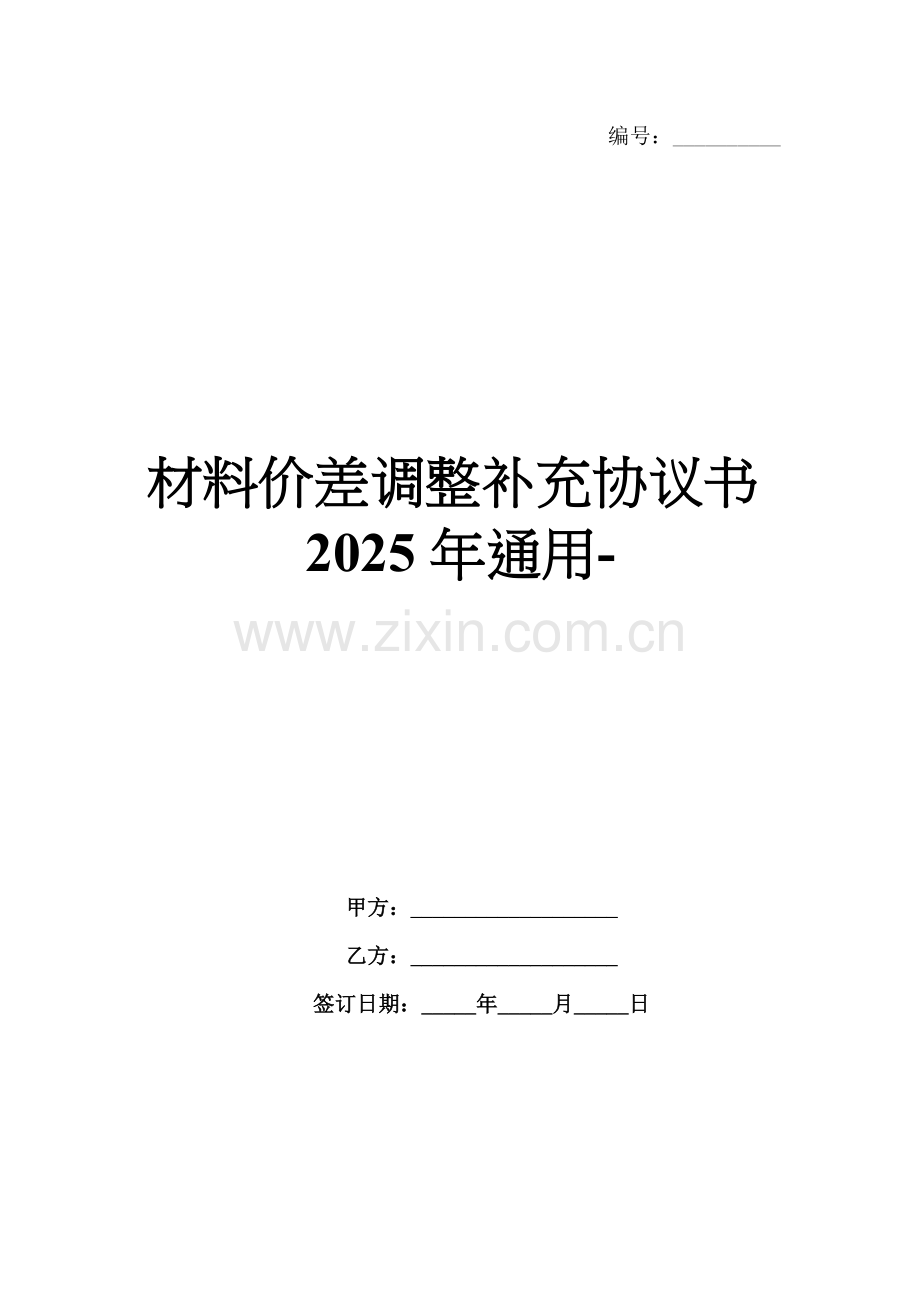 编号：__________

材料价差调整补充协议书 2025 年通用-

www.zixin.com.cn

甲方：____________________

乙方：____________________

签订日期：_____年_____月_____日